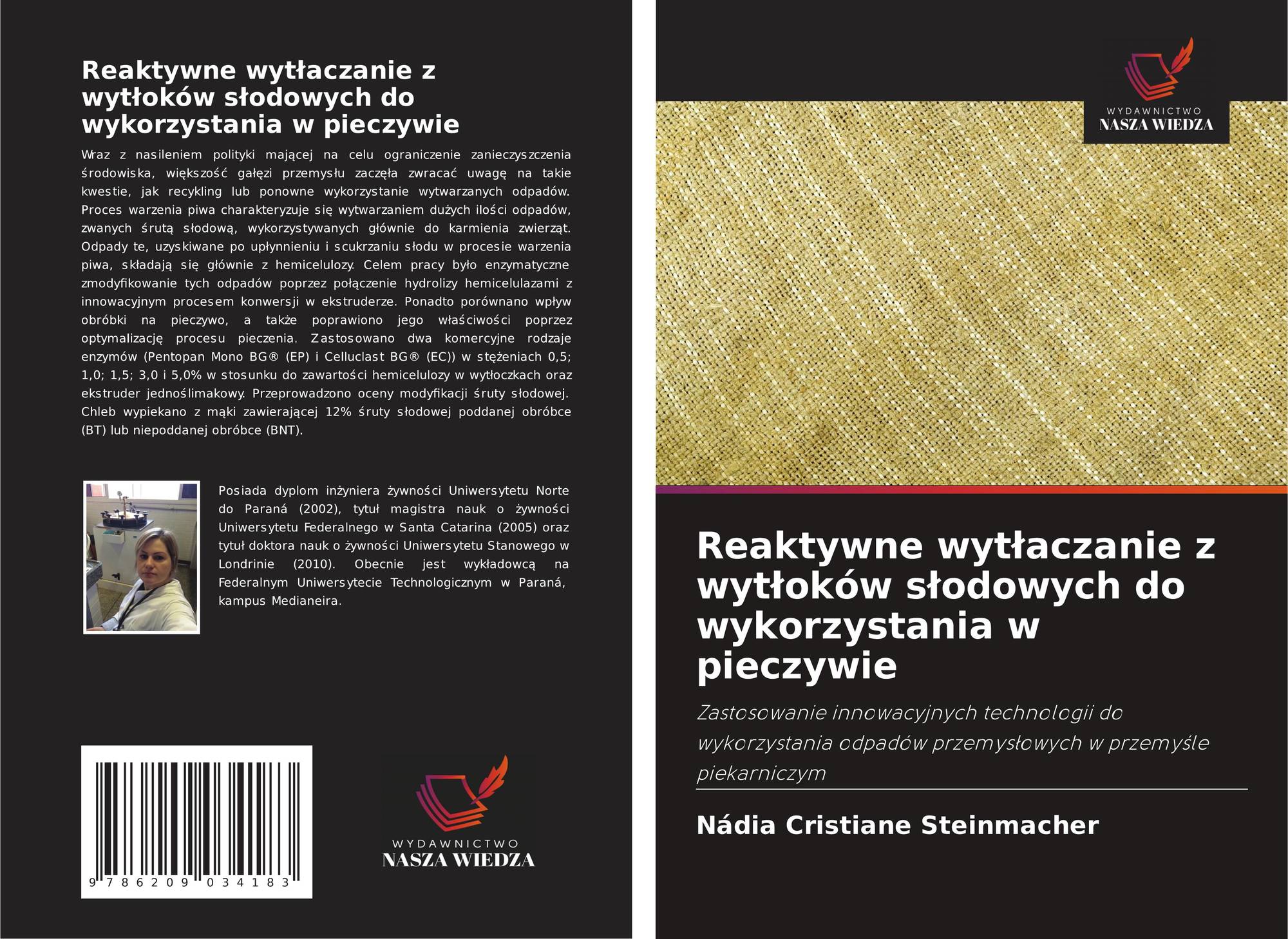 Reaktywne wytłaczanie z wytłoków słodowych do wykorzystania w pieczywie

Wraz z nasileniem polityki mającej na celu ograniczenie zanieczyszczenia środowiska, większość gałęzi przemysłu zaczęła zwracać uwagę na takie kwestie, jak recykling lub ponowne wykorzystanie wytwarzanych odpadów. Proces warzenia piwa charakteryzuje się wytwarzaniem dużych ilości odpadów, zwanych śrutą słodową, wykorzystywanych głównie do karmienia zwierząt. Odpady te, uzyskiwane po upłynnieniu i scukrzaniu słodu w procesie warzenia piwa, składają się głównie z hemicelulozy. Celem pracy było enzymatyczne zmodyfikowanie tych odpadów poprzez połączenie hydrolizy hemicelulazami z innowacyjnym procesem konwersji w ekstruderze. Ponadto porównano wpływ obróbki na pieczywo, a także poprawiono jego właściwości poprzez optymalizację procesu pieczenia. Zastosowano dwa komercyjne rodzaje enzymów (Pentopan Mono BG® (EP) i Celluclast BG® (EC)) w stężeniach 0,5; 1,0; 1,5; 3,0 i 5,0% w stosunku do zawartości hemicelulozy w wytłoczkach oraz ekstruder jednoślimakowy. Przeprowadzono oceny modyfikacji śruty słodowej. Chleb wypiekano z mąki zawierającej 12% śruty słodowej poddanej obróbce (BT) lub niepoddanej obróbce (BNT).

Posiada dyplom inżyniera żywności Uniwersytetu Norte do Paraná (2002), tytuł magistra nauk o żywności Uniwersytetu Federalnego w Santa Catarina (2005) oraz tytuł doktora nauk o żywności Uniwersytetu Stanowego w Londrinie (2010). Obecnie jest wykładowcą na Federalnym Uniwersytecie Technologicznym w Paraná, kampus Medianeira.

9 786209 034183

WYDAWNICTWO
NASZA WIEDZA

WYDAWNICTWO
NASZA WIEDZA

Reaktywne wytłaczanie z wytłoków słodowych do wykorzystania w pieczywie

Zastosowanie innowacyjnych technologii do wykorzystania odpadów przemysłowych w przemyśle piekarniczym

Nádia Cristiane Steinmacher